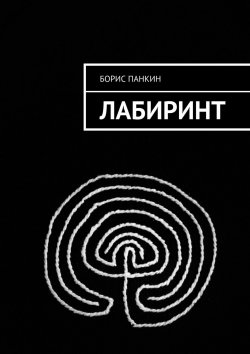 БОРИС ПАНКИН

ЛАБИРИНТ